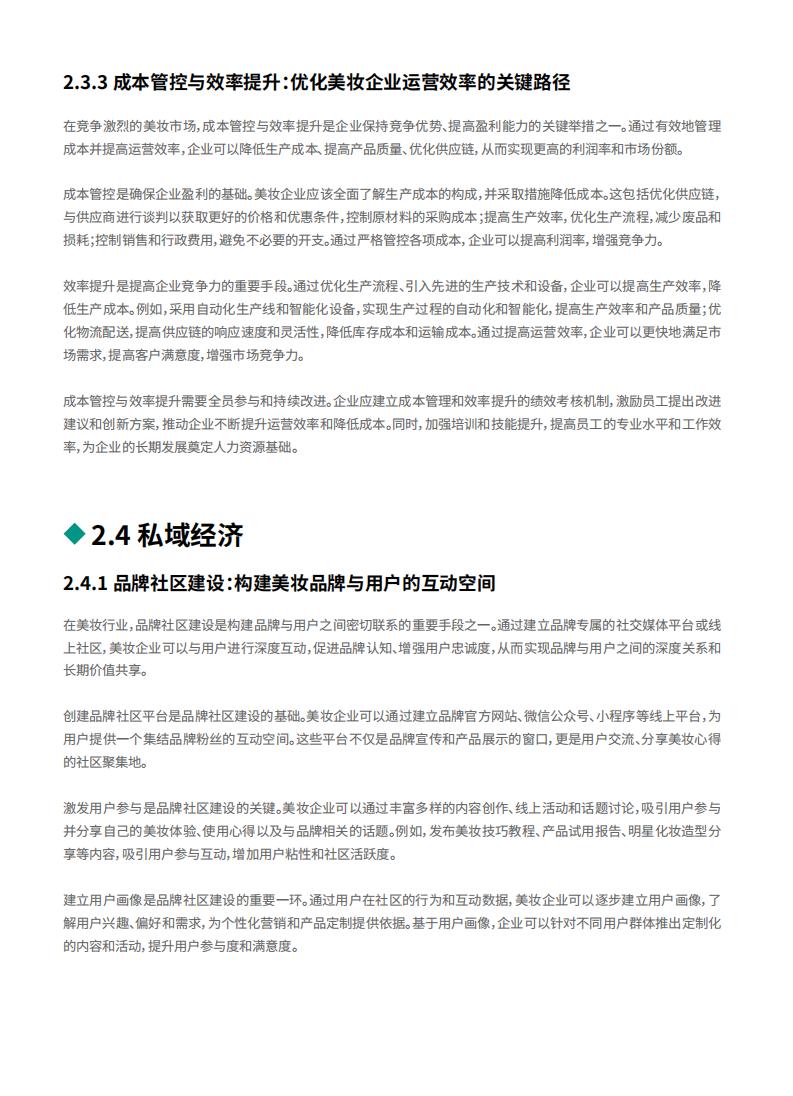 2.3.3 成本管控与效率提升：优化美妆企业运营效率的关键路径

在竞争激烈的美妆市场，成本管控与效率提升是企业保持竞争优势、提高盈利能力的关键举措之一。通过有效地管理成本并提高运营效率，企业可以降低生产成本、提高产品质量、优化供应链，从而实现更高的利润率和市场份额。

成本管控是确保企业盈利的基础。美妆企业应该全面了解生产成本的构成，并采取措施降低成本。这包括优化供应链，与供应商进行谈判以获取更好的价格和优惠条件，控制原材料的采购成本；提高生产效率，优化生产流程，减少废品和损耗；控制销售和行政费用，避免不必要的开支。通过严格管控各项成本，企业可以提高利润率，增强竞争力。

效率提升是提高企业竞争力的重要手段。通过优化生产流程、引入先进的生产技术和设备，企业可以提高生产效率，降低生产成本。例如，采用自动化生产线和智能化设备，实现生产过程的自动化和智能化，提高生产效率和产品质量；优化物流配送，提高供应链的响应速度和灵活性，降低库存成本和运输成本。通过提高运营效率，企业可以更快地满足市场需求，提高客户满意度，增强市场竞争力。

成本管控与效率提升需要全员参与和持续改进。企业应建立成本管理和效率提升的绩效考核机制，激励员工提出改进建议和创新方案，推动企业不断提升运营效率和降低成本。同时，加强培训和技能提升，提高员工的专业水平和工作效率，为企业的长期发展奠定人力资源基础。

2.4 私域经济

2.4.1 品牌社区建设：构建美妆品牌与用户的互动空间

在美妆行业，品牌社区建设是构建品牌与用户之间密切联系的重要手段之一。通过建立品牌专属的社交媒体平台或线上社区，美妆企业可以与用户进行深度互动，促进品牌认知、增强用户忠诚度，从而实现品牌与用户之间的深度关系和长期价值共享。

创建品牌社区平台是品牌社区建设的基础。美妆企业可以通过建立品牌官方网站、微信公众号、小程序等线上平台，为用户提供一个集结品牌粉丝的互动空间。这些平台不仅是品牌宣传和产品展示的窗口，更是用户交流、分享美妆心得的社区聚集地。

激发用户参与是品牌社区建设的关键。美妆企业可以通过丰富多样的内容创作、线上活动和话题讨论，吸引用户参与并分享自己的美妆体验、使用心得以及与品牌相关的话题。例如，发布美妆技巧教程、产品试用报告、明星化妆造型分享等内容，吸引用户参与互动，增加用户粘性和社区活跃度。

建立用户画像是品牌社区建设的重要一环。通过用户在社区的行为和互动数据，美妆企业可以逐步建立用户画像，了解用户兴趣、偏好和需求，为个性化营销和产品定制提供依据。基于用户画像，企业可以针对不同用户群体推出定制化的内容和活动，提升用户参与度和满意度。